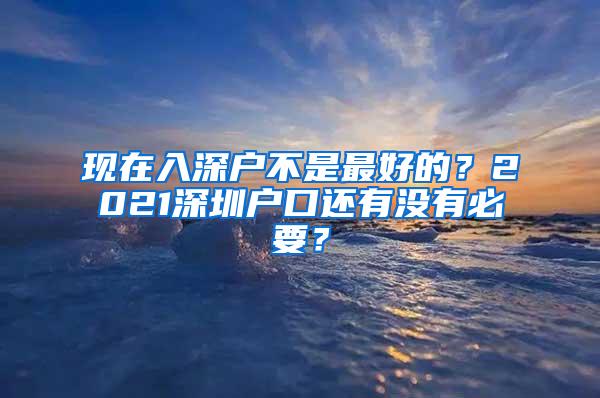 现在入深户不是最好的？2021深圳户口还有没有必要？